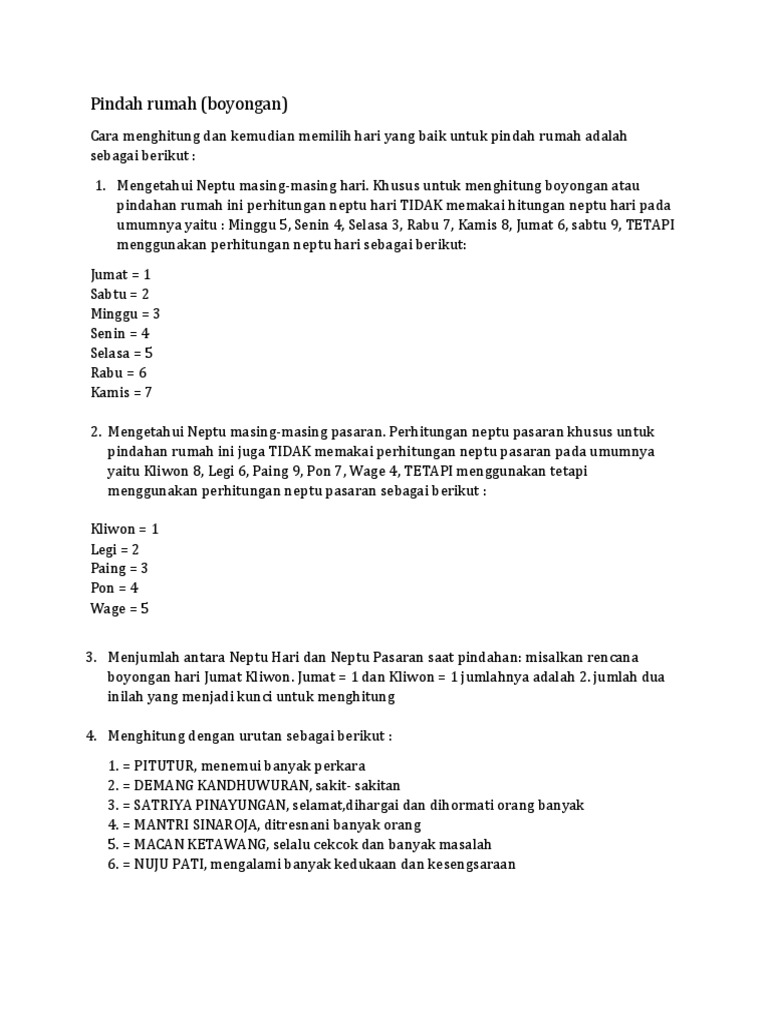 Pindah rumah (boyongan)

Cara menghitung dan kemudian memilih hari yang baik untuk pindah rumah adalah sebagai berikut :

1. Mengetahui Neptu masing-masing hari. Khusus untuk menghitung boyongan atau pindahan rumah ini perhitungan neptu hari TIDAK memakai hitungan neptu hari pada umumnya yaitu : Minggu 5, Senin 4, Selasa 3, Rabu 7, Kamis 8, Jumat 6, sabtu 9, TETAPI menggunakan perhitungan neptu hari sebagai berikut:

Jumat = 1
Sabtu = 2
Minggu = 3
Senin = 4
Selasa = 5
Rabu = 6
Kamis = 7

2. Mengetahui Neptu masing-masing pasaran. Perhitungan neptu pasaran khusus untuk pindahan rumah ini juga TIDAK memakai perhitungan neptu pasaran pada umumnya yaitu Kliwon 8, Legi 6, Paing 9, Pon 7, Wage 4, TETAPI menggunakan tetapi menggunakan perhitungan neptu pasaran sebagai berikut :

Kliwon = 1
Legi = 2
Paing = 3
Pon = 4
Wage = 5

3. Menjumlah antara Neptu Hari dan Neptu Pasaran saat pindahan: misalkan rencana boyongan hari Jumat Kliwon. Jumat = 1 dan Kliwon = 1 jumlahnya adalah 2. jumlah dua inilah yang menjadi kunci untuk menghitung

4. Menghitung dengan urutan sebagai berikut :

1. = PITUTUR, menemui banyak perkara
2. = DEMANG KANDHUWURAN, sakit- sakitan
3. = SATRIYA PINAYUNGAN, selamat,dihargai dan dihormati orang banyak
4. = MANTRI SINAROJA, ditresnani banyak orang
5. = MACAN KETAWANG, selalu cekcok dan banyak masalah
6. = NUJU PATI, mengalami banyak kedukaan dan kesengsaraan